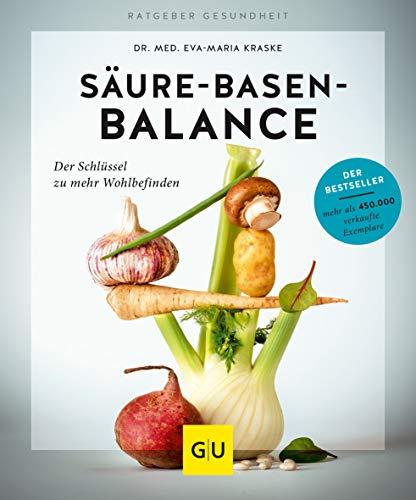 RATGEBER GESUNDHEIT

DR. MED. EVA-MARIA KRASKE

SÄURE-BASEN-BALANCE

Der Schlüssel zu mehr Wohlbefinden

DER BESTSELLER

mehr als 450.000 verkaufte Exemplare

GU